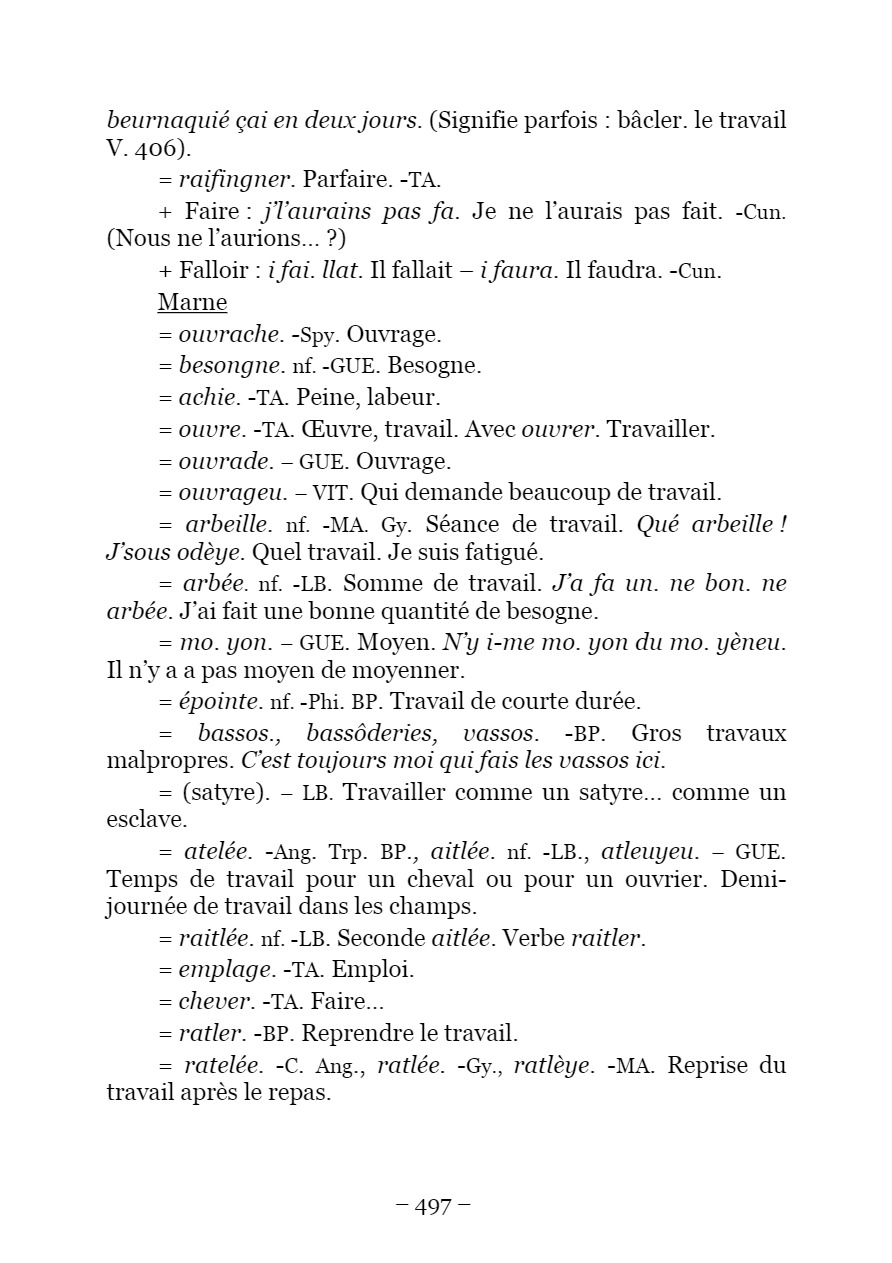 beurnaquié çai en deux jours. (Signifie parfois : bâcler. le travail V. 406).

= raifingner. Parfaire. -TA.

+ Faire : j'l'aurains pas fa. Je ne l'aurais pas fait. -Cun. (Nous ne l'aurions... ?)

+ Falloir : i fai. llat. Il fallait – i faura. Il faudra. -Cun.

Marne

= ouvrache. -Spy. Ouvrage.

= besongne. nf. -GUE. Besogne.

= achie. -TA. Peine, labeur.

= ouvre. -TA. Œuvre, travail. Avec ouvrer. Travailler.

= ouvrade. – GUE. Ouvrage.

= ouvrageu. – VIT. Qui demande beaucoup de travail.

= arbeille. nf. -MA. Gy. Séance de travail. Qué arbeille ! J'sous odèye. Quel travail. Je suis fatigué.

= arbée. nf. -LB. Somme de travail. J'a fa un. ne bon. ne arbée. J'ai fait une bonne quantité de besogne.

= mo. yon. – GUE. Moyen. N'y i-me mo. yon du mo. yèneu. Il n'y a a pas moyen de moyenner.

= épointe. nf. -Phi. BP. Travail de courte durée.

= bassos., bassôderies, vassos. -BP. Gros travaux malpropres. C'est toujours moi qui fais les vassos ici.

= (satyre). – LB. Travailler comme un satyre... comme un esclave.

= atelée. -Ang. Trp. BP., aitlée. nf. -LB., atleuyeu. – GUE. Temps de travail pour un cheval ou pour un ouvrier. Demi-journée de travail dans les champs.

= raitlée. nf. -LB. Seconde aitlée. Verbe raitler.

= emplage. -TA. Emploi.

= chever. -TA. Faire...

= ratler. -BP. Reprendre le travail.

= ratelée. -C. Ang., ratlée. -Gy., ratlèye. -MA. Reprise du travail après le repas.

– 497 –